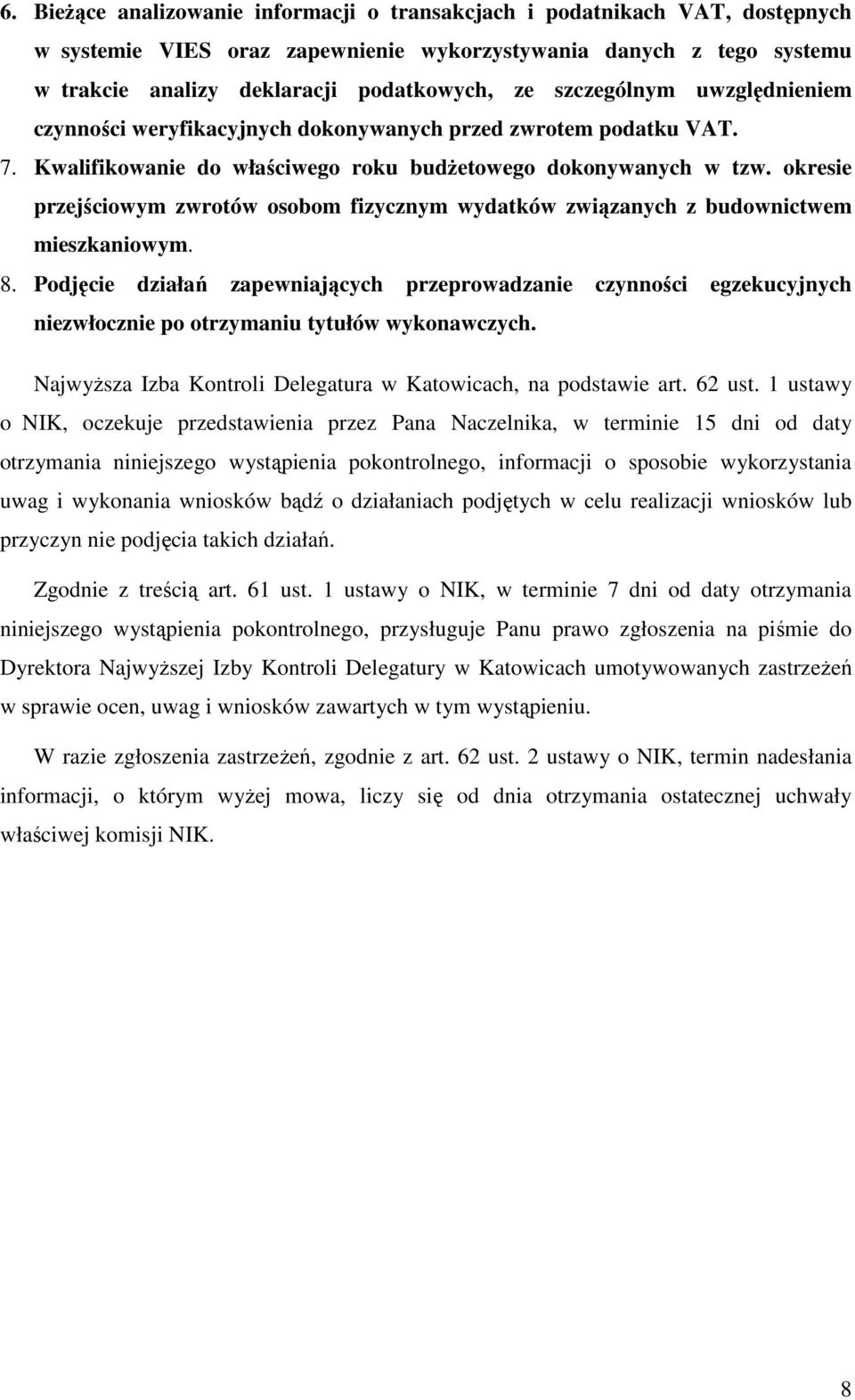 6. Bieżące analizowanie informacji o transakcjach i podatnikach VAT, dostępnych w systemie VIES oraz zapewnienie wykorzystywania danych z tego systemu w trakcie analizy deklaracji podatkowych, ze szczególnym uwzględnieniem czynności weryfikacyjnych dokonywanych przed zwrotem podatku VAT.

7. Kwalifikowanie do właściwego roku budżetowego dokonywanych w tzw. okresie przejściowym zwrotów osobom fizycznym wydatków związanych z budownictwem mieszkaniowym.

8. Podjęcie działań zapewniających przeprowadzanie czynności egzekucyjnych niezwłocznie po otrzymaniu tytułów wykonawczych.

Najwyższa Izba Kontroli Delegatura w Katowicach, na podstawie art. 62 ust. 1 ustawy o NIK, oczekuje przedstawienia przez Pana Naczelnika, w terminie 15 dni od daty otrzymania niniejszego wystąpienia pokontrolnego, informacji o sposobie wykorzystania uwag i wykonania wniosków bądź o działaniach podjętych w celu realizacji wniosków lub przyczyn nie podjęcia takich działań.

Zgodnie z treścią art. 61 ust. 1 ustawy o NIK, w terminie 7 dni od daty otrzymania niniejszego wystąpienia pokontrolnego, przysługuje Panu prawo zgłoszenia na piśmie do Dyrektora Najwyższej Izby Kontroli Delegatury w Katowicach umotywowanych zastrzeżeń w sprawie ocen, uwag i wniosków zawartych w tym wystąpieniu.

W razie zgłoszenia zastrzeżeń, zgodnie z art. 62 ust. 2 ustawy o NIK, termin nadesłania informacji, o którym wyżej mowa, liczy się od dnia otrzymania ostatecznej uchwały właściwej komisji NIK.

8